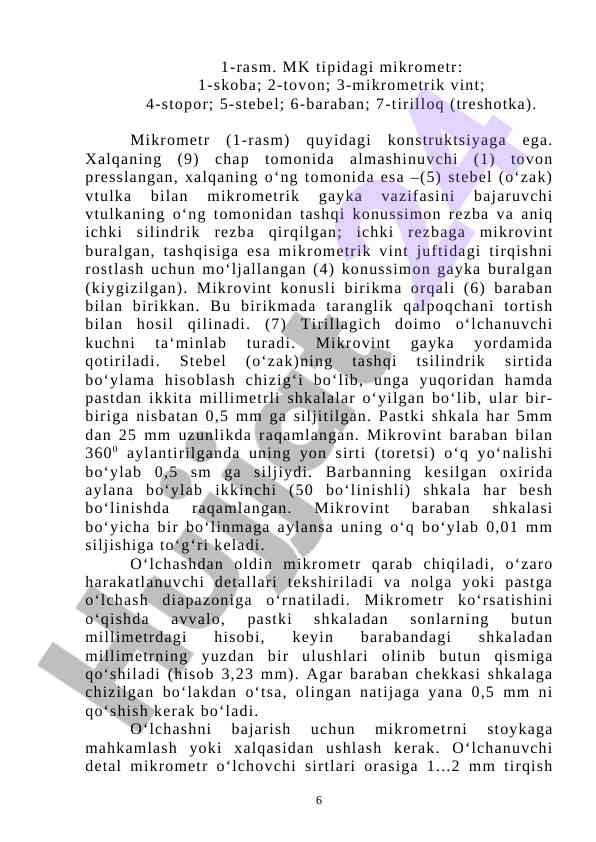 1-rasm. MK tipidagi mikrometr:
1-skoba; 2-tovon; 3-mikrometrik vint;
4-stopor; 5-stebel; 6-baraban; 7-tirilloq (treshotka).

Mikrometr (1-rasm) quyidagi konstruktsiyaga ega. Xalqaning (9) chap tomonida almashinuvchi (1) tovon presslangan, xalqaning o‘ng tomonida esa –(5) stebel (o‘zak) vtulka bilan mikrometrik gayka vazifasini bajaruvchi vtulkaning o‘ng tomonidan tashqi konussimon rezba va aniq ichki silindrik rezba qirqilgan; ichki rezbaga mikrovint buralgan, tashqisiga esa mikrometrik vint juftidagi tirqishni rostlash uchun mo‘ljallangan (4) konussimon gayka buralgan (kiygizilgan). Mikrovint konusli birikma orqali (6) baraban bilan birikkan. Bu birikmada taranglik qalpoqchani tortish bilan hosil qilinadi. (7) Tirillagich doimo o‘lchanuvchi kuchni ta‘minlab turadi. Mikrovint gayka yordamida qotiriladi. Stebel (o‘zak)ning tashqi tsilindrik sirtida bo‘ylama hisoblash chizig‘i bo‘lib, unga yuqoridan hamda pastdan ikkita millimetrli shkalalar o‘yilgan bo‘lib, ular bir-biriga nisbatan 0,5 mm ga siljitilgan. Pastki shkala har 5mm dan 25 mm uzunlikda raqamlangan. Mikrovint baraban bilan $360^0$ aylantirilganda uning yon sirti (toretsi) o‘q yo‘nalishi bo‘ylab 0,5 sm ga siljiydi. Barbanning kesilgan oxirida aylana bo‘ylab ikkinchi (50 bo‘linishli) shkala har besh bo‘linishda raqamlangan. Mikrovint baraban shkalasi bo‘yicha bir bo‘linmaga aylansa uning o‘q bo‘ylab 0,01 mm siljishiga to‘g‘ri keladi.

O‘lchashdan oldin mikrometr qarab chiqiladi, o‘zaro harakatlanuvchi detallari tekshiriladi va nolga yoki pastga o‘lchash diapazoniga o‘rnatiladi. Mikrometr ko‘rsatishini o‘qishda avvalo, pastki shkaladan sonlarning butun millimetrdagi hisobi, keyin barabandagi shkaladan millimetrning yuzdan bir ulushlari olinib butun qismiga qo‘shiladi (hisob 3,23 mm). Agar baraban chekkasi shkalaga chizilgan bo‘lakdan o‘tsa, olingan natijaga yana 0,5 mm ni qo‘shish kerak bo‘ladi.

O‘lchashni bajarish uchun mikrometrni stoykaga mahkamlash yoki xalqasidan ushlash kerak. O‘lchanuvchi detal mikrometr o‘lchovchi sirtlari orasiga 1...2 mm tirqish

6